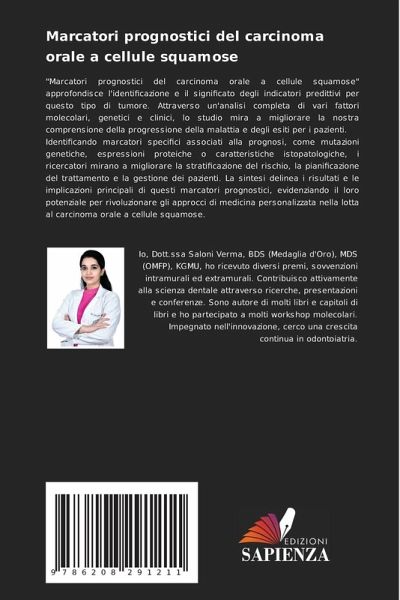 Marcatori prognostici del carcinoma orale a cellule squamose

"Marcatori prognostici del carcinoma orale a cellule squamose" approfondisce l'identificazione e il significato degli indicatori predittivi per questo tipo di tumore. Attraverso un'analisi completa di vari fattori molecolari, genetici e clinici, lo studio mira a migliorare la nostra comprensione della progressione della malattia e degli esiti per i pazienti. Identificando marcatori specifici associati alla prognosi, come mutazioni genetiche, espressioni proteiche o caratteristiche istopatologiche, i ricercatori mirano a migliorare la stratificazione del rischio, la pianificazione del trattamento e la gestione dei pazienti. La sintesi delinea i risultati e le implicazioni principali di questi marcatori prognostici, evidenziando il loro potenziale per rivoluzionare gli approcci di medicina personalizzata nella lotta al carcinoma orale a cellule squamose.

Io, Dott.ssa Saloni Verma, BDS (Medaglia d'Oro), MDS (OMFP), KGMU, ho ricevuto diversi premi, sovvenzioni intramurali ed extramurali. Contribuisco attivamente alla scienza dentale attraverso ricerche, presentazioni e conferenze. Sono autore di molti libri e capitoli di libri e ho partecipato a molti workshop molecolari. Impegnato nell'innovazione, cerco una crescita continua in odontoiatria.

9 786208 291211

EDIZIONI
SAPIENZA